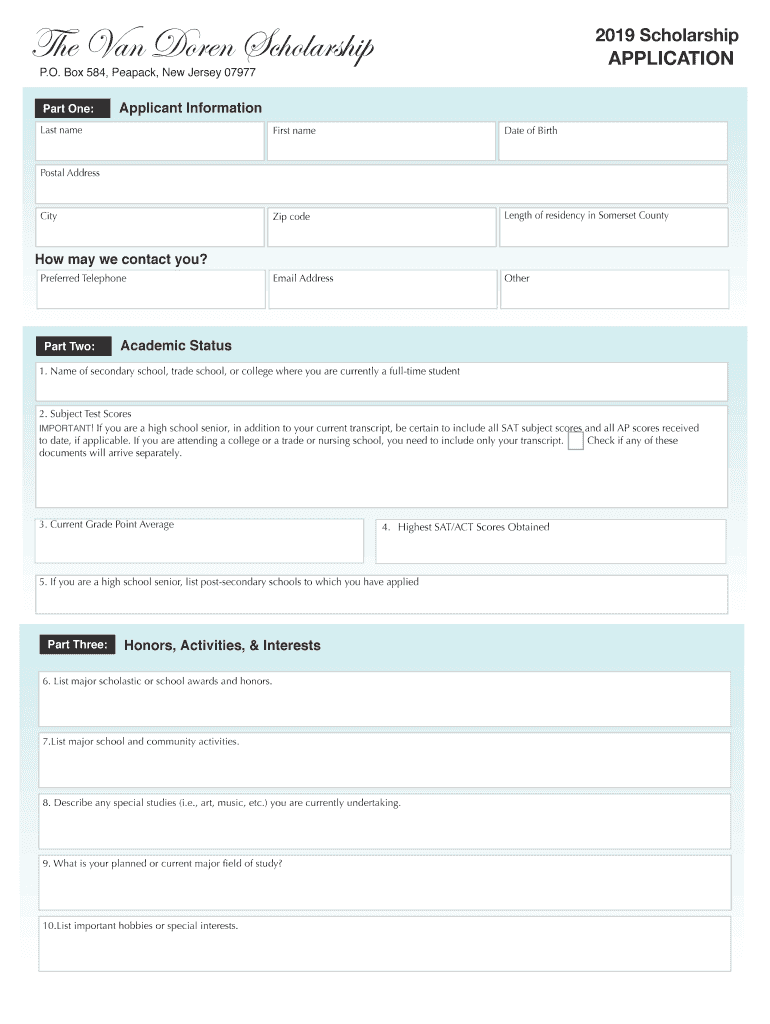 The Van Doren Scholarship
P.O. Box 584, Peapack, New Jersey 07977

2019 Scholarship
APPLICATION

Part One: Applicant Information

Last name
First name
Date of Birth
Postal Address
City
Zip code
Length of residency in Somerset County

How may we contact you?

Preferred Telephone
Email Address
Other

Part Two: Academic Status

1. Name of secondary school, trade school, or college where you are currently a full-time student

2. Subject Test Scores
IMPORTANT! If you are a high school senior, in addition to your current transcript, be certain to include all SAT subject scores and all AP scores received to date, if applicable. If you are attending a college or a trade or nursing school, you need to include only your transcript. Check if any of these documents will arrive separately.

3. Current Grade Point Average
4. Highest SAT/ACT Scores Obtained

5. If you are a high school senior, list post-secondary schools to which you have applied

Part Three: Honors, Activities, & Interests

6. List major scholastic or school awards and honors.

7.List major school and community activities.

8. Describe any special studies (i.e., art, music, etc.) you are currently undertaking.

9. What is your planned or current major field of study?

10.List important hobbies or special interests.